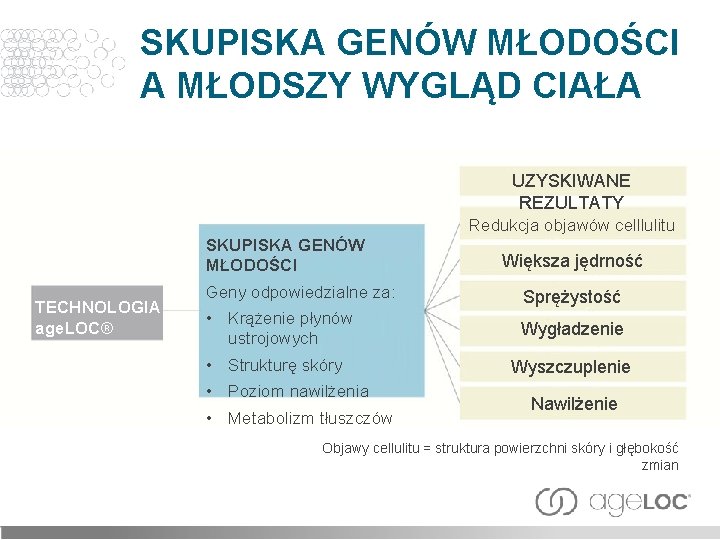 SKUPISKA GENÓW MŁODOŚCI A MŁODSZY WYGLĄD CIAŁA

TECHNOLOGIA ageLOC®

SKUPISKA GENÓW MŁODOŚCI

Geny odpowiedzialne za:
• Krążenie płynów ustrojowych
• Strukturę skóry
• Poziom nawilżenia
• Metabolizm tłuszczów

UZYSKIWANE REZULTATY

Redukcja objawów celllulitu

Większa jędrność

Sprężystość

Wygładzenie

Wyszczuplenie

Nawilżenie

Objawy cellulitu = struktura powierzchni skóry i głębokość zmian

ageLOC